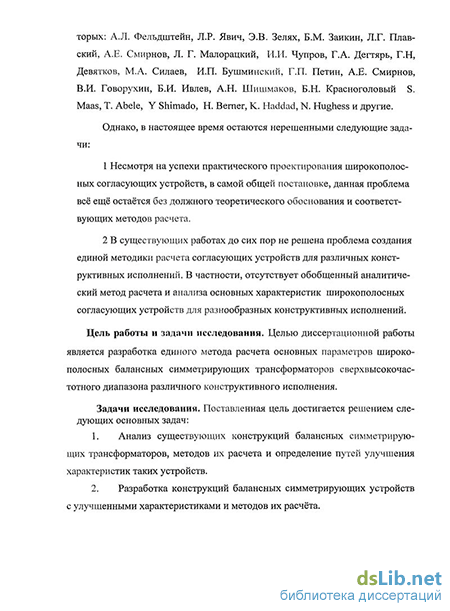 торых: А.Л. Фельдштейн, Л.Р. Явич, Э.В. Зелях, Б.М. Заикин, Л.Г. Плавский, А.Е. Смирнов, Л. Г. Малорацкий, И.И. Чупров, Г.А. Дегтярь, Г.Н, Девятков, М.А. Силаев, И.П. Бушминский, Г.П. Петин, А.Е. Смирнов, В.И. Говорухин, Б.И. Ивлев, А.Н. Шишмаков, Б.Н. Красноголовый S. Maas, T. Abele, Y Shimado, H. Berner, K. Haddad, N. Hughess и другие.

Однако, в настоящее время остаются нерешенными следующие задачи:

1 Несмотря на успехи практического проектирования широкополосных согласующих устройств, в самой общей постановке, данная проблема всё ещё остаётся без должного теоретического обоснования и соответствующих методов расчета.

2 В существующих работах до сих пор не решена проблема создания единой методики расчета согласующих устройств для различных конструктивных исполнений. В частности, отсутствует обобщенный аналитический метод расчета и анализа основных характеристик широкополосных согласующих устройств для разнообразных конструктивных исполнений.

Цель работы и задачи исследования. Целью диссертационной работы является разработка единого метода расчета основных параметров широкополосных балансных симметрирующих трансформаторов сверхвысокочастотного диапазона различного конструктивного исполнения.

Задачи исследования. Поставленная цель достигается решением следующих основных задач:

1. Анализ существующих конструкций балансных симметрирующих трансформаторов, методов их расчета и определение путей улучшения характеристик таких устройств.

2. Разработка конструкций балансных симметрирующих устройств с улучшенными характеристиками и методов их расчёта.

dsLib.net
библиотека диссертаций